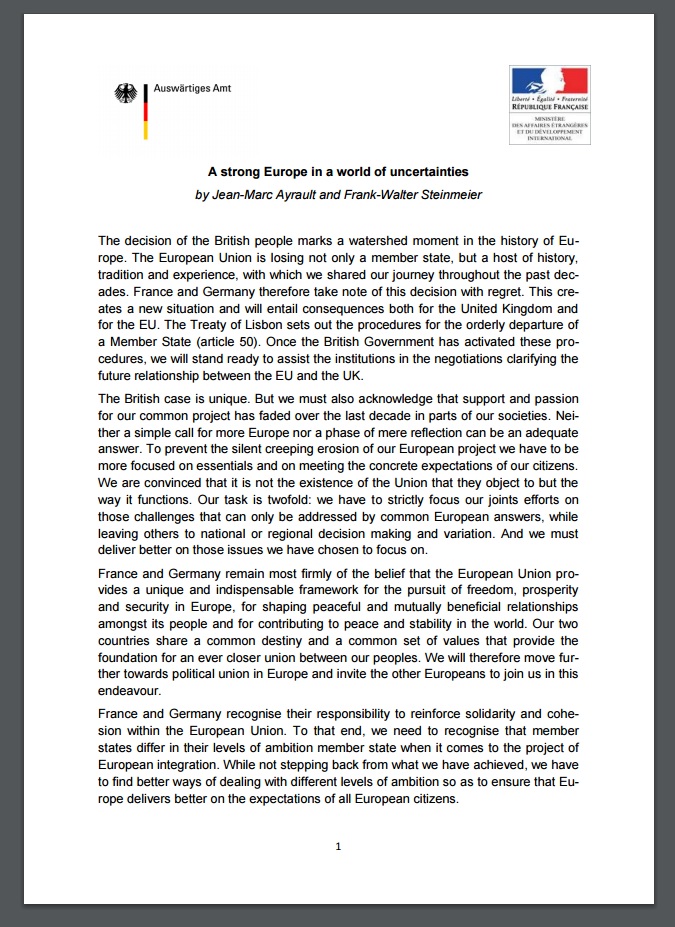 Auswärtiges Amt

Liberté • Égalité • Fraternité
RÉPUBLIQUE FRANÇAISE
MINISTÈRE DES AFFAIRES ÉTRANGÈRES ET DU DÉVELOPPEMENT INTERNATIONAL

A strong Europe in a world of uncertainties

by Jean-Marc Ayrault and Frank-Walter Steinmeier

The decision of the British people marks a watershed moment in the history of Europe. The European Union is losing not only a member state, but a host of history, tradition and experience, with which we shared our journey throughout the past decades. France and Germany therefore take note of this decision with regret. This creates a new situation and will entail consequences both for the United Kingdom and for the EU. The Treaty of Lisbon sets out the procedures for the orderly departure of a Member State (article 50). Once the British Government has activated these procedures, we will stand ready to assist the institutions in the negotiations clarifying the future relationship between the EU and the UK.

The British case is unique. But we must also acknowledge that support and passion for our common project has faded over the last decade in parts of our societies. Neither a simple call for more Europe nor a phase of mere reflection can be an adequate answer. To prevent the silent creeping erosion of our European project we have to be more focused on essentials and on meeting the concrete expectations of our citizens. We are convinced that it is not the existence of the Union that they object to but the way it functions. Our task is twofold: we have to strictly focus our joints efforts on those challenges that can only be addressed by common European answers, while leaving others to national or regional decision making and variation. And we must deliver better on those issues we have chosen to focus on.

France and Germany remain most firmly of the belief that the European Union provides a unique and indispensable framework for the pursuit of freedom, prosperity and security in Europe, for shaping peaceful and mutually beneficial relationships amongst its people and for contributing to peace and stability in the world. Our two countries share a common destiny and a common set of values that provide the foundation for an ever closer union between our peoples. We will therefore move further towards political union in Europe and invite the other Europeans to join us in this endeavour.

France and Germany recognise their responsibility to reinforce solidarity and cohesion within the European Union. To that end, we need to recognise that member states differ in their levels of ambition member state when it comes to the project of European integration. While not stepping back from what we have achieved, we have to find better ways of dealing with different levels of ambition so as to ensure that Europe delivers better on the expectations of all European citizens.

1